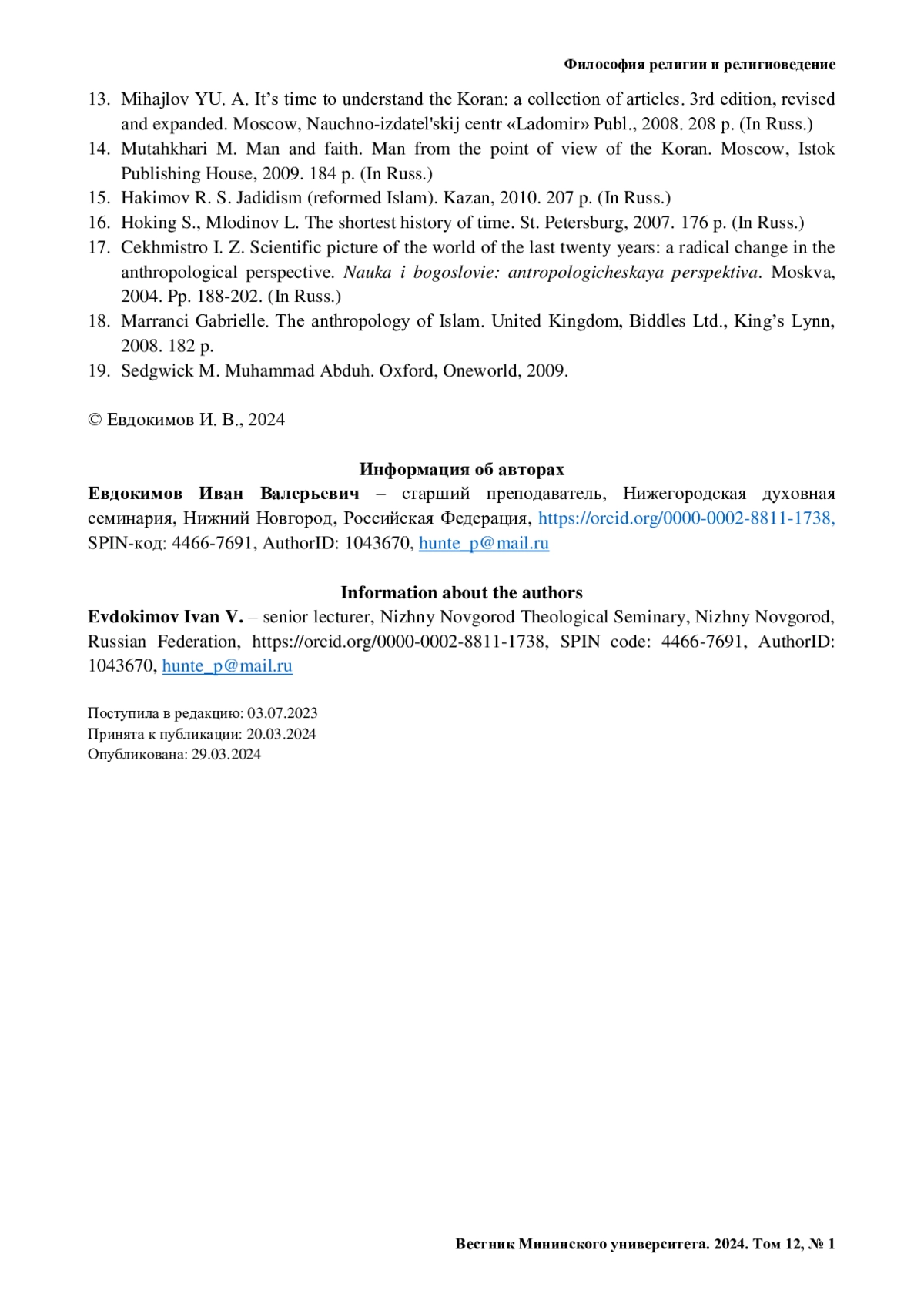 Философия религии и религиоведение

13. Mihajlov YU. A. It’s time to understand the Koran: a collection of articles. 3rd edition, revised and expanded. Moscow, Nauchno-izdatel'skij centr «Ladomir» Publ., 2008. 208 p. (In Russ.)
14. Mutahkhari M. Man and faith. Man from the point of view of the Koran. Moscow, Istok Publishing House, 2009. 184 p. (In Russ.)
15. Hakimov R. S. Jadidism (reformed Islam). Kazan, 2010. 207 p. (In Russ.)
16. Hoking S., Mlodinov L. The shortest history of time. St. Petersburg, 2007. 176 p. (In Russ.)
17. Cekhmistro I. Z. Scientific picture of the world of the last twenty years: a radical change in the anthropological perspective. Nauka i bogoslovie: antropologicheskaya perspektiva. Moskva, 2004. Pp. 188-202. (In Russ.)
18. Marranci Gabrielle. The anthropology of Islam. United Kingdom, Biddles Ltd., King’s Lynn, 2008. 182 p.
19. Sedgwick M. Muhammad Abduh. Oxford, Oneworld, 2009.

© Евдокимов И. В., 2024

Информация об авторах
Евдокимов Иван Валерьевич – старший преподаватель, Нижегородская духовная семинария, Нижний Новгород, Российская Федерация, https://orcid.org/0000-0002-8811-1738, SPIN-код: 4466-7691, AuthorID: 1043670, hunte_p@mail.ru

Information about the authors
Evdokimov Ivan V. – senior lecturer, Nizhny Novgorod Theological Seminary, Nizhny Novgorod, Russian Federation, https://orcid.org/0000-0002-8811-1738, SPIN code: 4466-7691, AuthorID: 1043670, hunte_p@mail.ru

Поступила в редакцию: 03.07.2023
Принята к публикации: 20.03.2024
Опубликована: 29.03.2024

Вестник Мининского университета. 2024. Том 12, № 1